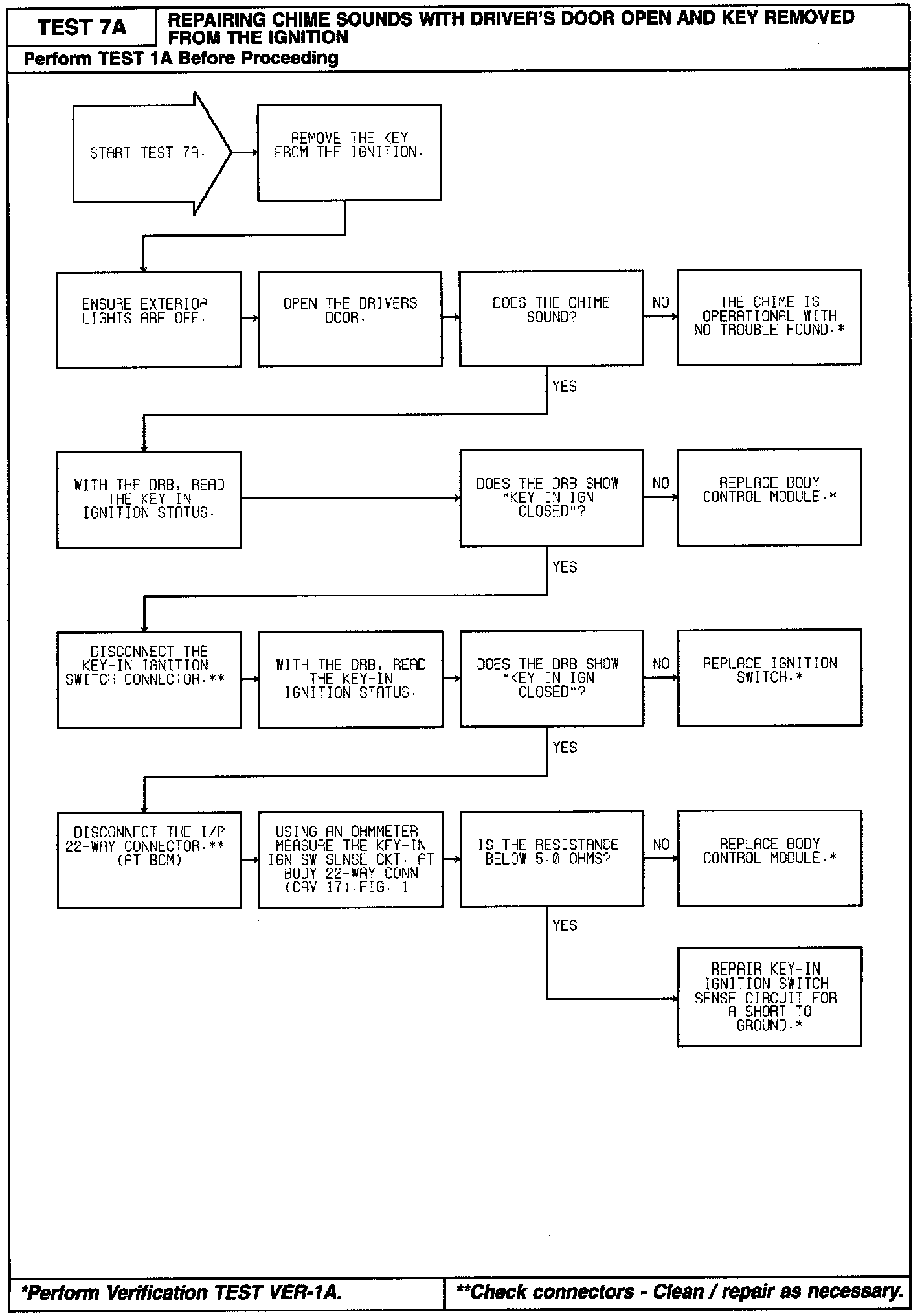 TEST 7A

REPAIRING CHIME SOUNDS WITH DRIVER'S DOOR OPEN AND KEY REMOVED FROM THE IGNITION

Perform TEST 1A Before Proceeding

START TEST 7A.

REMOVE THE KEY FROM THE IGNITION.

ENSURE EXTERIOR LIGHTS ARE OFF.

OPEN THE DRIVERS DOOR.

DOES THE CHIME SOUND?

NO

THE CHIME IS OPERATIONAL WITH NO TROUBLE FOUND.*

YES

WITH THE DRB, READ THE KEY-IN IGNITION STATUS.

DOES THE DRB SHOW "KEY IN IGN CLOSED"?

NO

REPLACE BODY CONTROL MODULE.*

YES

DISCONNECT THE KEY-IN IGNITION SWITCH CONNECTOR.**

WITH THE DRB, READ THE KEY-IN IGNITION STATUS.

DOES THE DRB SHOW "KEY IN IGN CLOSED"?

NO

REPLACE IGNITION SWITCH.*

YES

DISCONNECT THE I/P 22-WAY CONNECTOR.** (AT BCM)

USING AN OHMMETER MEASURE THE KEY-IN IGN SW SENSE CKT. AT BODY 22-WAY CONN (CAV 17).FIG. 1

IS THE RESISTANCE BELOW 5.0 OHMS?

NO

REPLACE BODY CONTROL MODULE.*

YES

REPAIR KEY-IN IGNITION SWITCH SENSE CIRCUIT FOR A SHORT TO GROUND.*

*Perform Verification TEST VER-1A.

**Check connectors - Clean / repair as necessary.